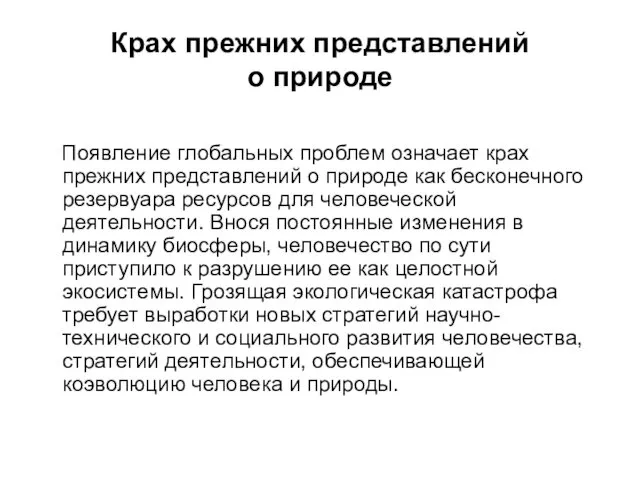 Крах прежних представлений о природе

Появление глобальных проблем означает крах прежних представлений о природе как бесконечного резервуара ресурсов для человеческой деятельности. Внося постоянные изменения в динамику биосферы, человечество по сути приступило к разрушению ее как целостной экосистемы. Грозящая экологическая катастрофа требует выработки новых стратегий научно-технического и социального развития человечества, стратегий деятельности, обеспечивающей коэволюцию человека и природы.